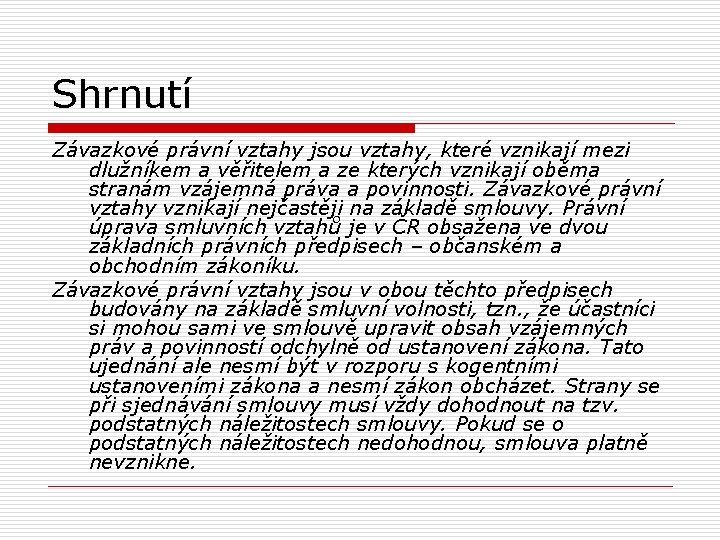 Shrnutí

Závazkové právní vztahy jsou vztahy, které vznikají mezi dlužníkem a věřitelem a ze kterých vznikají oběma stranám vzájemná práva a povinnosti. Závazkové právní vztahy vznikají nejčastěji na základě smlouvy. Právní úprava smluvních vztahů je v ČR obsažena ve dvou základních právních předpisech – občanském a obchodním zákoníku.

Závazkové právní vztahy jsou v obou těchto předpisech budovány na základě smluvní volnosti, tzn., že účastníci si mohou sami ve smlouvě upravit obsah vzájemných práv a povinností odchylně od ustanovení zákona. Tato ujednání ale nesmí být v rozporu s kogentními ustanoveními zákona a nesmí zákon obcházet. Strany se při sjednávání smlouvy musí vždy dohodnout na tzv. podstatných náležitostech smlouvy. Pokud se o podstatných náležitostech nedohodnou, smlouva platně nevznikne.